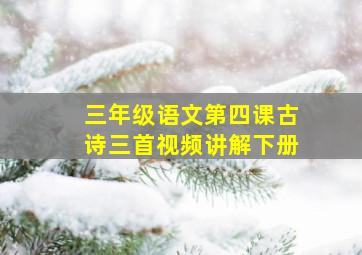 三年级语文第四课古诗三首视频讲解下册